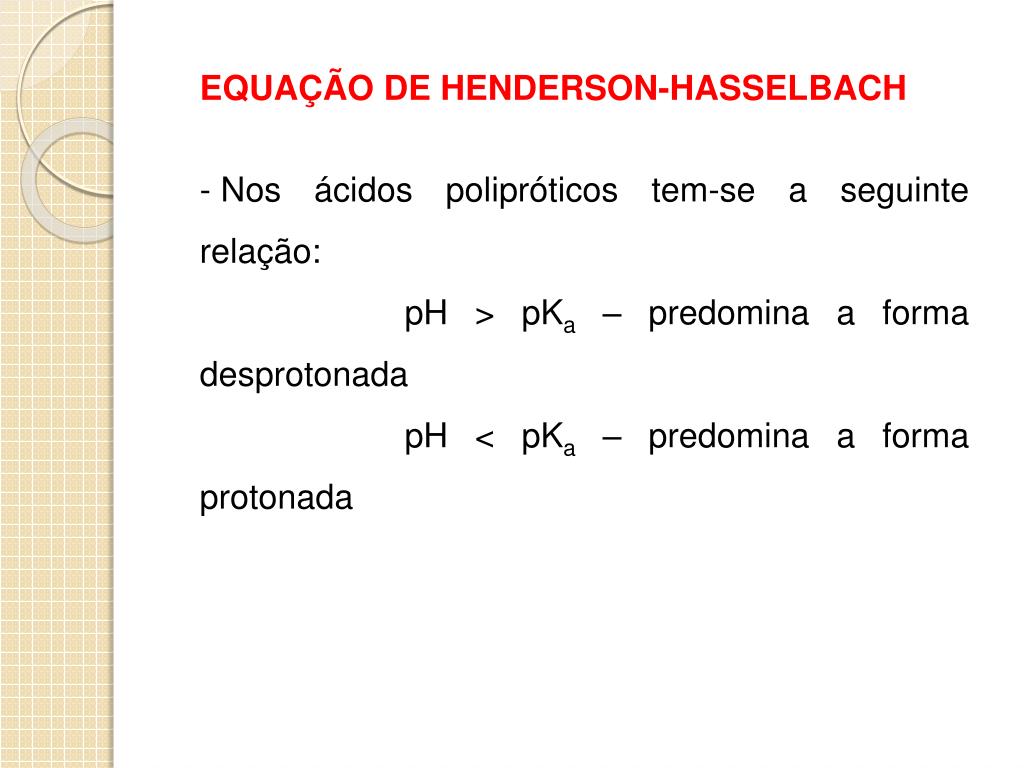 EQUAÇÃO DE HENDERSON-HASSELBACH

- Nos ácidos polipróticos tem-se a seguinte relação:

$pH > pK_a$ – predomina a forma desprotonada

$pH < pK_a$ – predomina a forma protonada